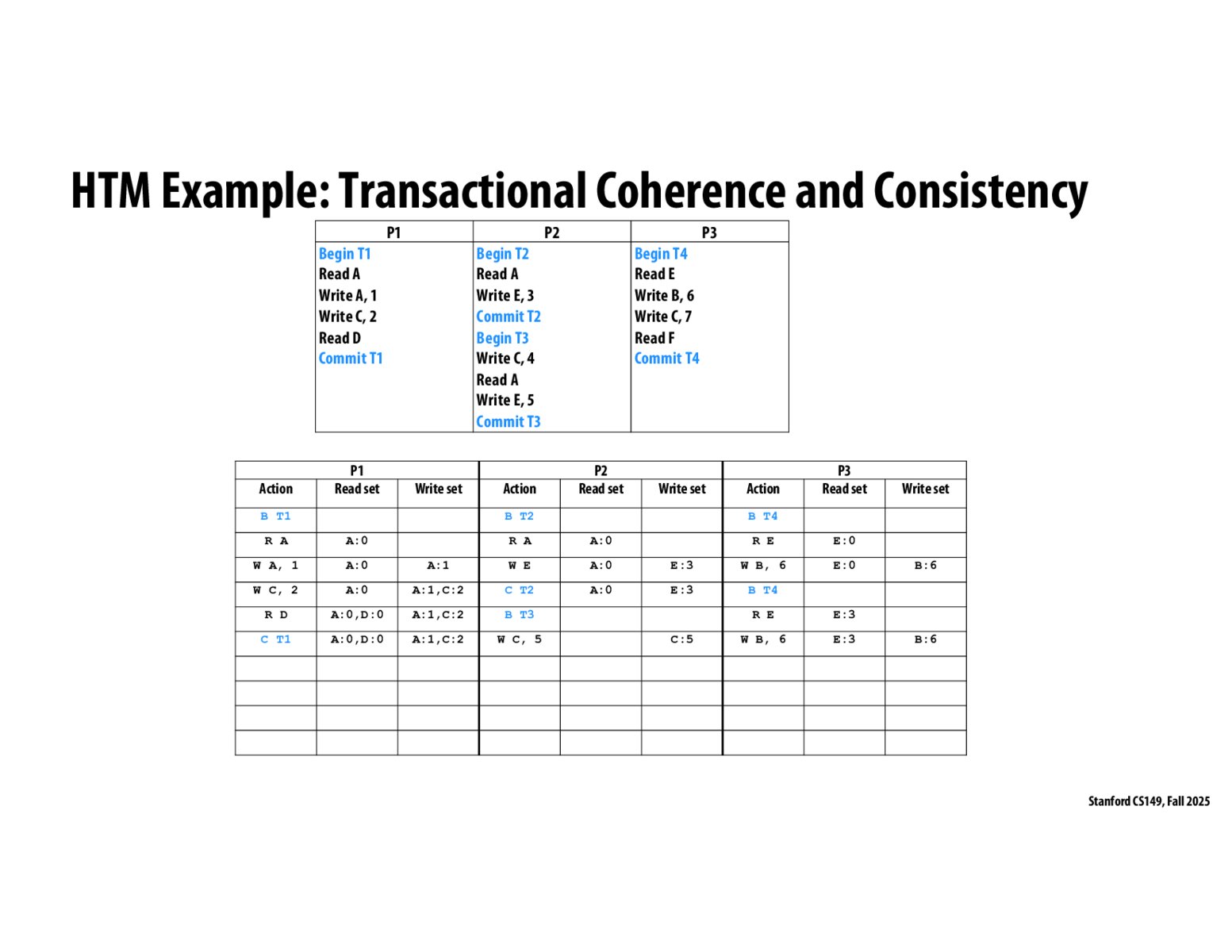 HTM Example: Transactional Coherence and Consistency

| P1 | P2 | P3 |
|---|---|---|
| Begin T1 | Begin T2 | Begin T4 |
| Read A | Read A | Read E |
| Write A, 1 | Write E, 3 | Write B, 6 |
| Write C, 2 | Commit T2 | Write C, 7 |
| Read D | Begin T3 | Read F |
| Commit T1 | Write C, 4 | Commit T4 |
|  | Read A |  |
|  | Write E, 5 |  |
|  | Commit T3 |  |

| P1 |  |  | P2 |  |  | P3 |  |  |
|---|---|---|---|---|---|---|---|---|
| Action | Read set | Write set | Action | Read set | Write set | Action | Read set | Write set |
| B T1 |  |  | B T2 |  |  | B T4 |  |  |
| R A | A:0 |  | R A | A:0 |  | R E | E:0 |  |
| W A, 1 | A:0 | A:1 | W E | A:0 | E:3 | W B, 6 | E:0 | B:6 |
| W C, 2 | A:0 | A:1,C:2 | C T2 | A:0 | E:3 | B T4 |  |  |
| R D | A:0,D:0 | A:1,C:2 | B T3 |  |  | R E | E:3 |  |
| C T1 | A:0,D:0 | A:1,C:2 | W C, 5 |  | C:5 | W B, 6 | E:3 | B:6 |
|  |  |  |  |  |  |  |  |  |
|  |  |  |  |  |  |  |  |  |
|  |  |  |  |  |  |  |  |  |
|  |  |  |  |  |  |  |  |  |

Stanford CS149, Fall 2025